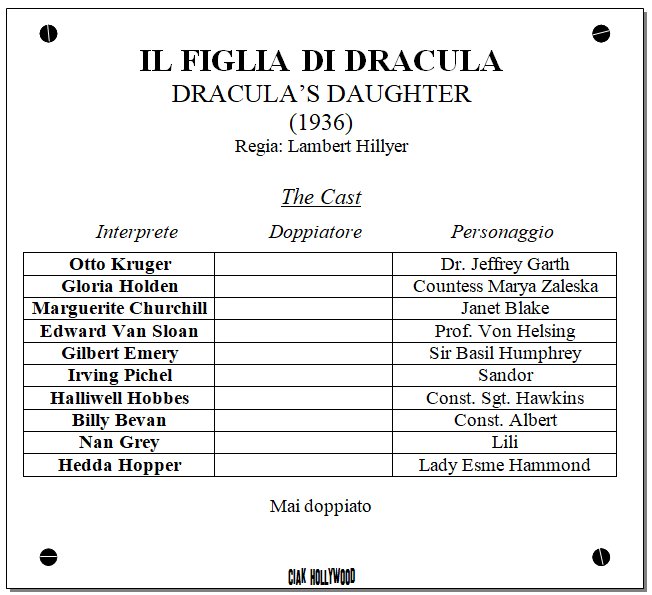 IL FIGLIA DI DRACULA
DRACULA'S DAUGHTER
(1936)
Regia: Lambert Hillyer

The Cast

| Interprete | Doppiatore | Personaggio |
|---|---|---|
| Otto Kruger | | Dr. Jeffrey Garth |
| Gloria Holden | | Countess Marya Zaleska |
| Marguerite Churchill | | Janet Blake |
| Edward Van Sloan | | Prof. Von Helsing |
| Gilbert Emery | | Sir Basil Humphrey |
| Irving Pichel | | Sandor |
| Halliwell Hobbes | | Const. Sgt. Hawkins |
| Billy Bevan | | Const. Albert |
| Nan Grey | | Lili |
| Hedda Hopper | | Lady Esme Hammond |

Mai doppiato

CIAK HOLLYWOOD